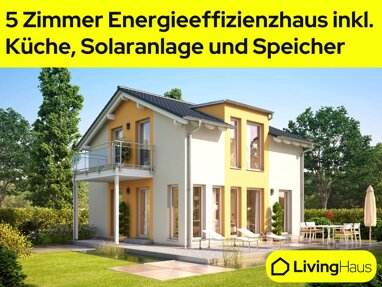 5 Zimmer Energieeffizienzhaus inkl. Küche, Solaranlage und Speicher

LivingHaus